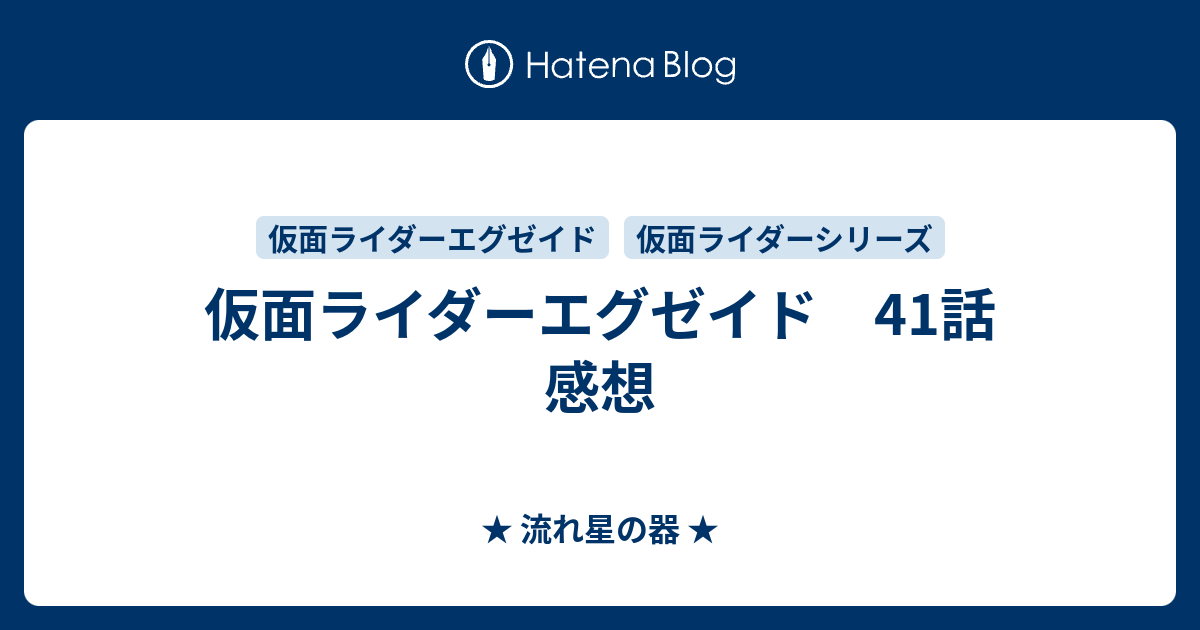 Hatena Blog

仮面ライダーエグゼイド 仮面ライダーシリーズ

仮面ライダーエグゼイド　41話 感想

★ 流れ星の器 ★